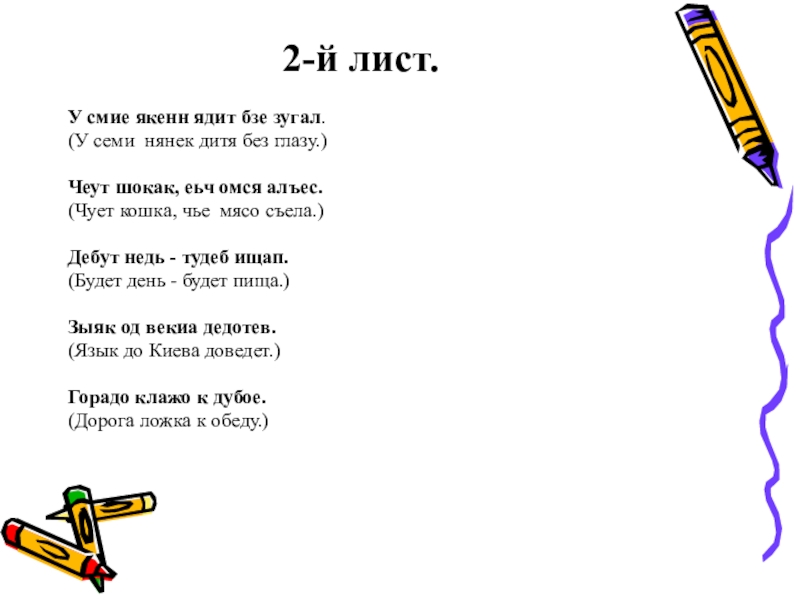 2-й лист.

У смие якенн ядит бзе зугал.
(У семи нянек дитя без глазу.)

Чеут шокак, еьч омся алъес.
(Чует кошка, чье мясо съела.)

Дебут недь - тудеб ищап.
(Будет день - будет пища.)

Зыяк од векиа дедотев.
(Язык до Киева доведет.)

Горадо клажо к дубое.
(Дорога ложка к обеду.)